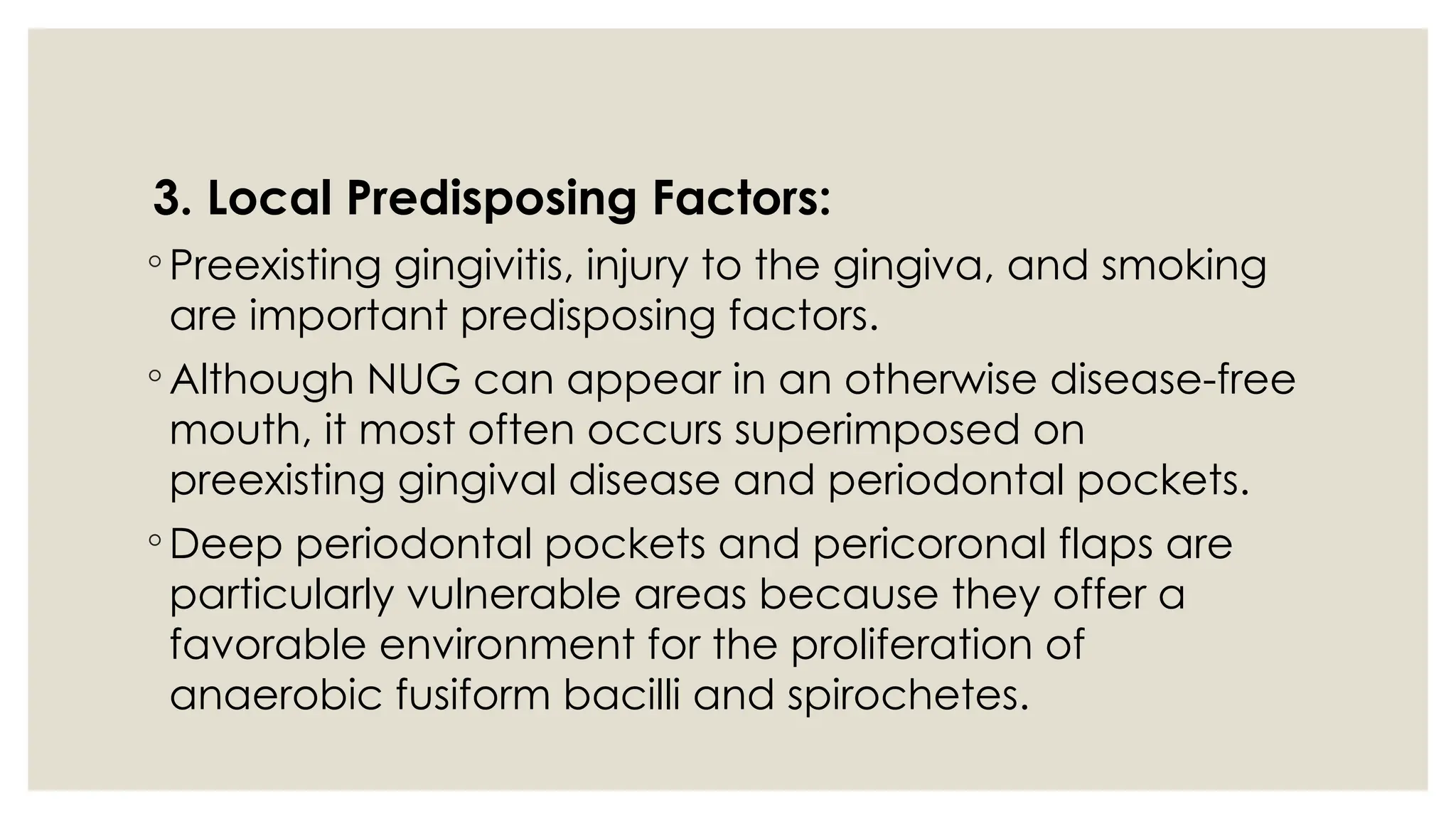 3. Local Predisposing Factors:

◦ Preexisting gingivitis, injury to the gingiva, and smoking are important predisposing factors.

◦ Although NUG can appear in an otherwise disease-free mouth, it most often occurs superimposed on preexisting gingival disease and periodontal pockets.

◦ Deep periodontal pockets and pericoronal flaps are particularly vulnerable areas because they offer a favorable environment for the proliferation of anaerobic fusiform bacilli and spirochetes.